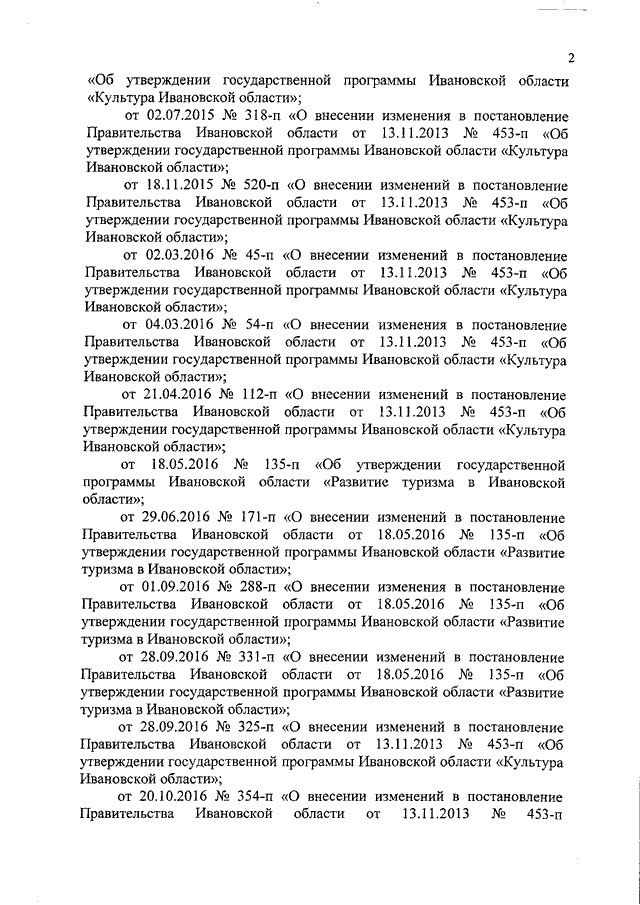 2

«Об утверждении государственной программы Ивановской области «Культура Ивановской области»;

от 02.07.2015 № 318-п «О внесении изменения в постановление Правительства Ивановской области от 13.11.2013 № 453-п «Об утверждении государственной программы Ивановской области «Культура Ивановской области»;

от 18.11.2015 № 520-п «О внесении изменений в постановление Правительства Ивановской области от 13.11.2013 № 453-п «Об утверждении государственной программы Ивановской области «Культура Ивановской области»;

от 02.03.2016 № 45-п «О внесении изменений в постановление Правительства Ивановской области от 13.11.2013 № 453-п «Об утверждении государственной программы Ивановской области «Культура Ивановской области»;

от 04.03.2016 № 54-п «О внесении изменения в постановление Правительства Ивановской области от 13.11.2013 № 453-п «Об утверждении государственной программы Ивановской области «Культура Ивановской области»;

от 21.04.2016 № 112-п «О внесении изменений в постановление Правительства Ивановской области от 13.11.2013 № 453-п «Об утверждении государственной программы Ивановской области «Культура Ивановской области»;

от 18.05.2016 № 135-п «Об утверждении государственной программы Ивановской области «Развитие туризма в Ивановской области»;

от 29.06.2016 № 171-п «О внесении изменений в постановление Правительства Ивановской области от 18.05.2016 № 135-п «Об утверждении государственной программы Ивановской области «Развитие туризма в Ивановской области»;

от 01.09.2016 № 288-п «О внесении изменения в постановление Правительства Ивановской области от 18.05.2016 № 135-п «Об утверждении государственной программы Ивановской области «Развитие туризма в Ивановской области»;

от 28.09.2016 № 331-п «О внесении изменений в постановление Правительства Ивановской области от 18.05.2016 № 135-п «Об утверждении государственной программы Ивановской области «Развитие туризма в Ивановской области»;

от 28.09.2016 № 325-п «О внесении изменений в постановление Правительства Ивановской области от 13.11.2013 № 453-п «Об утверждении государственной программы Ивановской области «Культура Ивановской области»;

от 20.10.2016 № 354-п «О внесении изменений в постановление Правительства Ивановской области от 13.11.2013 № 453-п